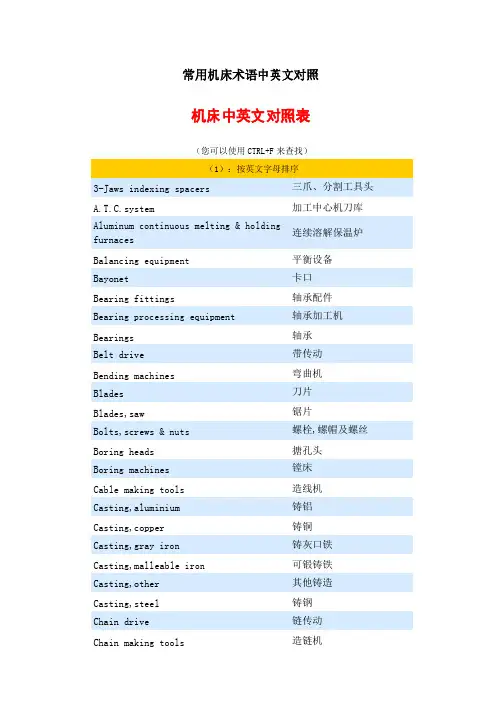 常用机床术语中英文对照

机床中英文对照表

（您可以使用 CTRL+F 来查找）

| （1）：按英文字母排序 | |
|---|---|
| 3-Jaws indexing spacers | 三爪、分割工具头 |
| A.T.C.system | 加工中心机刀库 |
| Aluminum continuous melting & holding furnaces | 连续溶解保温炉 |
| Balancing equipment | 平衡设备 |
| Bayonet | 卡口 |
| Bearing fittings | 轴承配件 |
| Bearing processing equipment | 轴承加工机 |
| Bearings | 轴承 |
| Belt drive | 带传动 |
| Bending machines | 弯曲机 |
| Blades | 刀片 |
| Blades,saw | 锯片 |
| Bolts,screws & nuts | 螺栓,螺帽及螺丝 |
| Boring heads | 搪孔头 |
| Boring machines | 镗床 |
| Cable making tools | 造线机 |
| Casting,aluminium | 铸铝 |
| Casting,copper | 铸铜 |
| Casting,gray iron | 铸灰口铁 |
| Casting,malleable iron | 可锻铸铁 |
| Casting,other | 其他铸造 |
| Casting,steel | 铸钢 |
| Chain drive | 链传动 |
| Chain making tools | 造链机 |